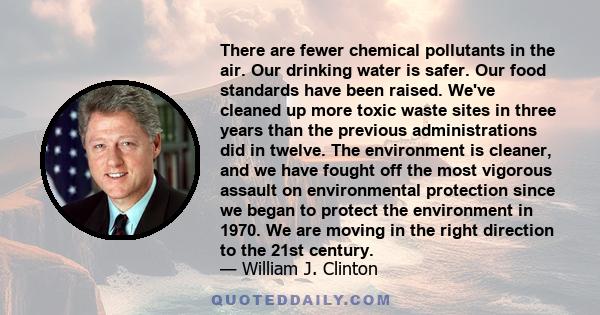 There are fewer chemical pollutants in the air. Our drinking water is safer. Our food standards have been raised. We've cleaned up more toxic waste sites in three years than the previous administrations did in twelve. The environment is cleaner, and we have fought off the most vigorous assault on environmental protection since we began to protect the environment in 1970. We are moving in the right direction to the 21st century.
— William J. Clinton

QUOTEDDAILY.COM